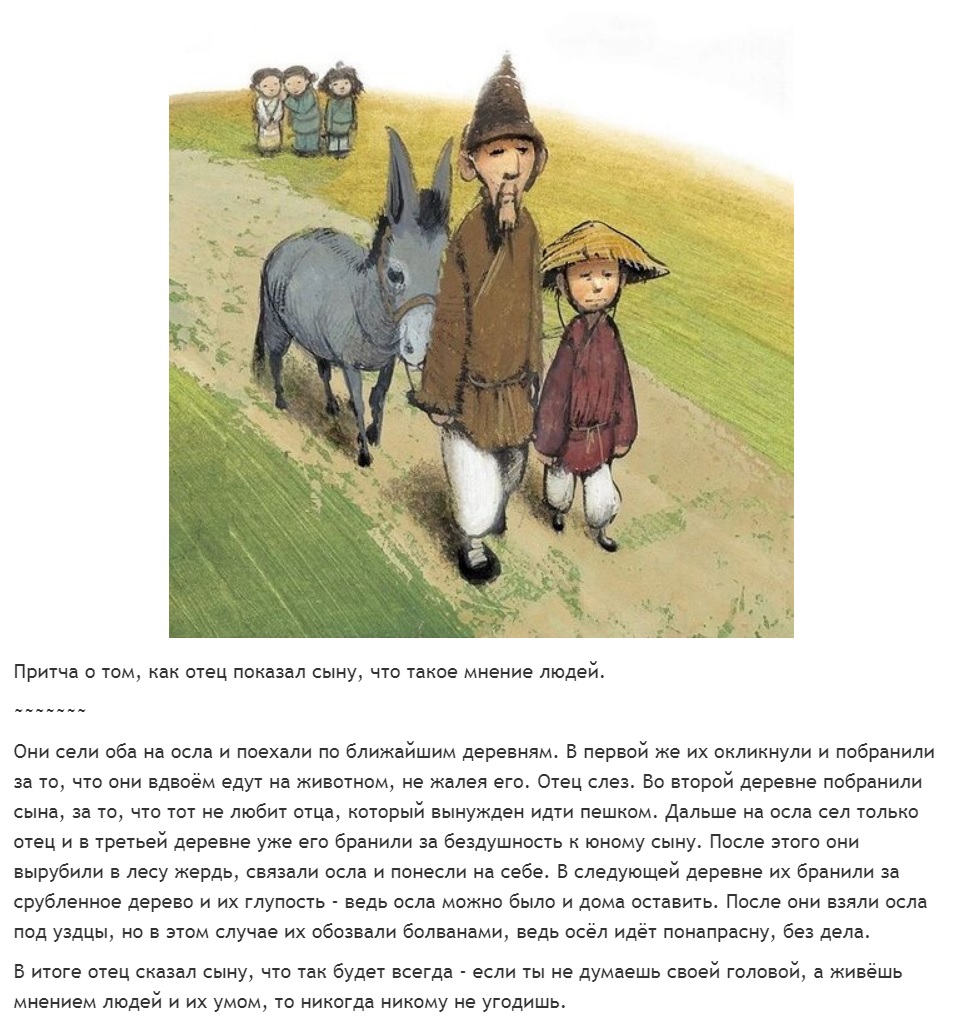 Притча о том, как отец показал сыну, что такое мнение людей.

~~~~~~~

Они сели оба на осла и поехали по ближайшим деревням. В первой же их окликнули и побранили за то, что они вдвоём едут на животном, не жалея его. Отец слез. Во второй деревне побранили сына, за то, что тот не любит отца, который вынужден идти пешком. Дальше на осла сел только отец и в третьей деревне уже его бранили за бездушность к юному сыну. После этого они вырубили в лесу жердь, связали осла и понесли на себе. В следующей деревне их бранили за срубленное дерево и их глупость - ведь осла можно было и дома оставить. После они взяли осла под уздцы, но в этом случае их обозвали болванами, ведь осёл идёт понапрасну, без дела.

В итоге отец сказал сыну, что так будет всегда - если ты не думаешь своей головой, а живёшь мнением людей и их умом, то никогда никому не угодишь.